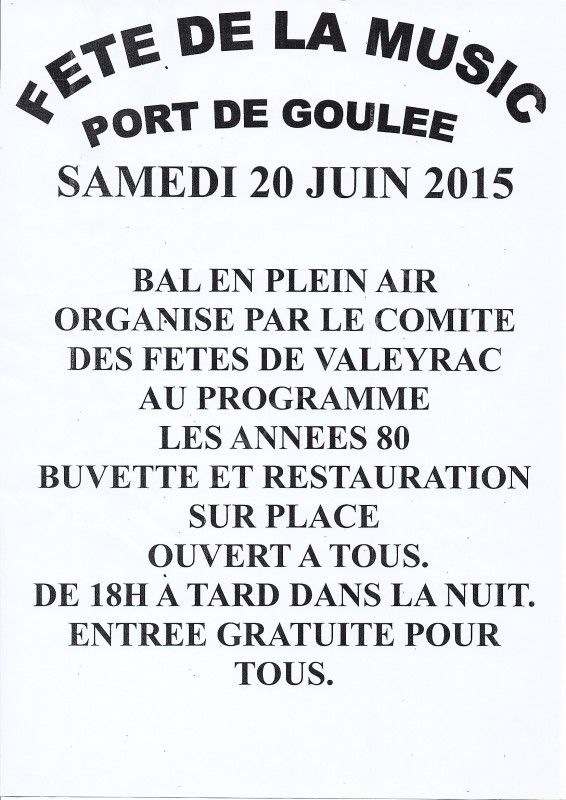 FETE DE LA MUSIC
PORT DE GOULEE
SAMEDI 20 JUIN 2015

BAL EN PLEIN AIR
ORGANISE PAR LE COMITE
DES FETES DE VALEYRAC
AU PROGRAMME
LES ANNEES 80
BUVETTE ET RESTAURATION
SUR PLACE
OUVERT A TOUS.
DE 18H À TARD DANS LA NUIT.
ENTREE GRATUITE POUR
TOUS.